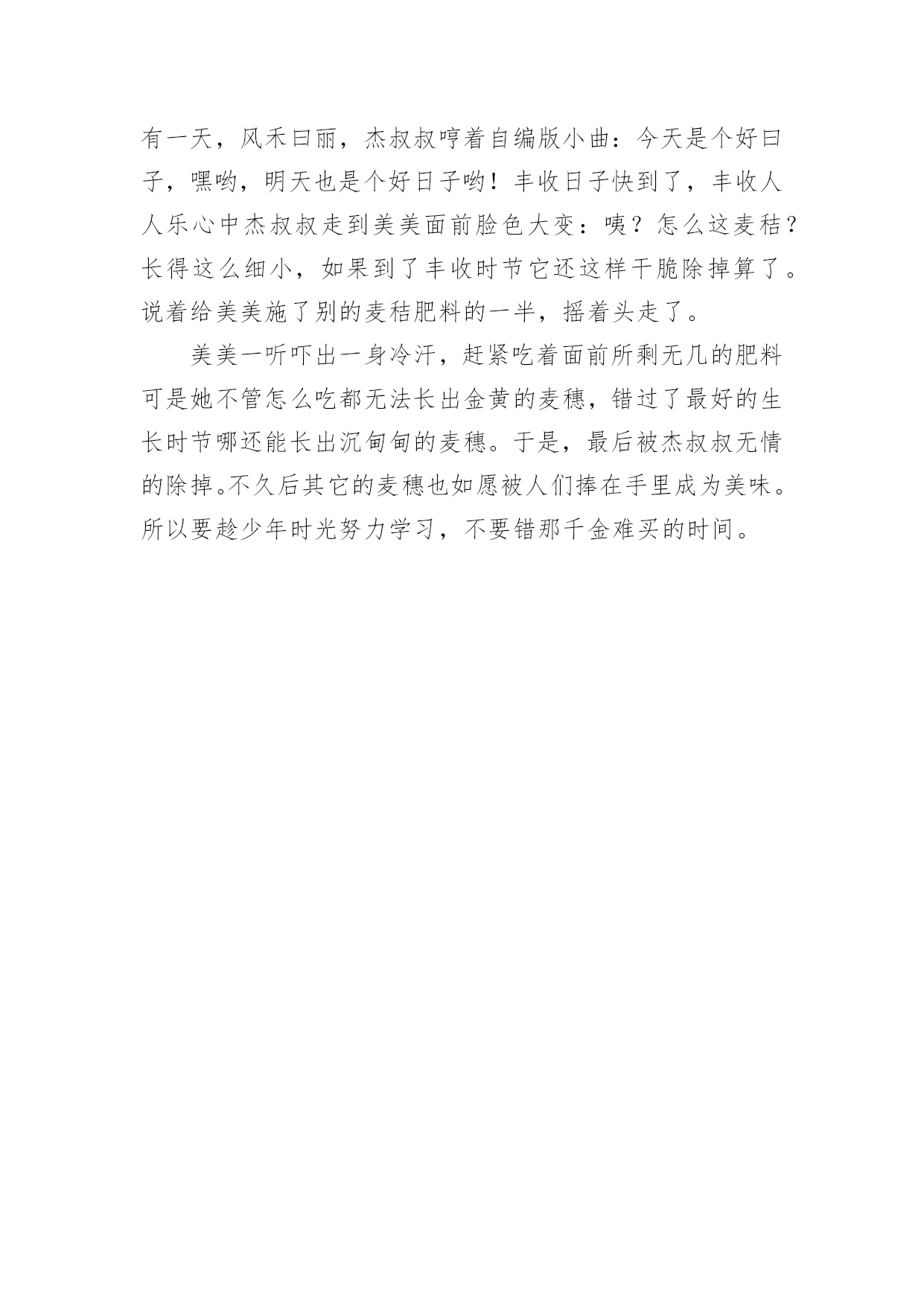 有一天，风禾曰丽，杰叔叔哼着自编版小曲：今天是个好曰子，嘿哟，明天也是个好日子哟！丰收日子快到了，丰收人人乐心中杰叔叔走到美美面前脸色大变：咦？怎么这麦秸？长得这么细小，如果到了丰收时节它还这样干脆除掉算了。说着给美美施了别的麦秸肥料的一半，摇着头走了。

美美一听吓出一身冷汗，赶紧吃着面前所剩无几的肥料可是她不管怎么吃都无法长出金黄的麦穗，错过了最好的生长时节哪还能长出沉甸甸的麦穗。于是，最后被杰叔叔无情的除掉。不久后其它的麦穗也如愿被人们捧在手里成为美味。所以要趁少年时光努力学习，不要错那千金难买的时间。